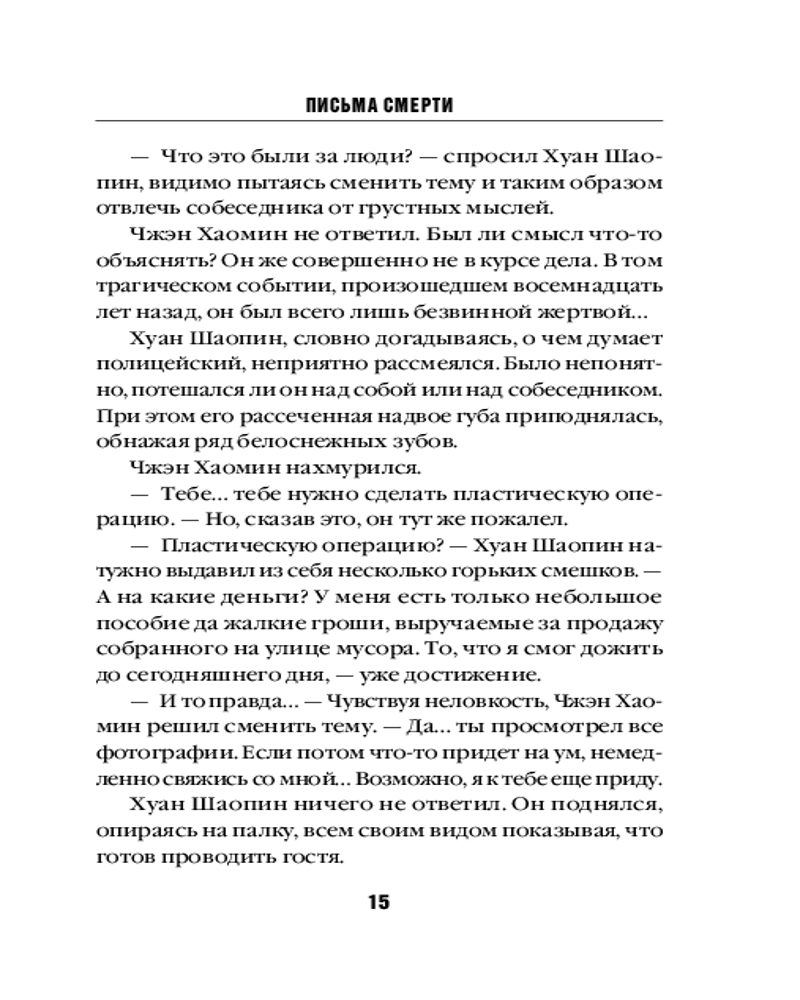 ПИСЬМА СМЕРТИ

— Что это были за люди? — спросил Хуан Шаопин, видимо пытаясь сменить тему и таким образом отвлечь собеседника от грустных мыслей.

Чжэн Хаомин не ответил. Был ли смысл что-то объяснять? Он же совершенно не в курсе дела. В том трагическом событии, произошедшем восемнадцать лет назад, он был всего лишь безвинной жертвой...

Хуан Шаопин, словно догадываясь, о чем думает полицейский, неприятно рассмеялся. Было непонятно, потешался ли он над собой или над собеседником. При этом его рассеченная надвое губа приподнялась, обнажая ряд белоснежных зубов.

Чжэн Хаомин нахмурился.

— Тебе... тебе нужно сделать пластическую операцию. — Но, сказав это, он тут же пожалел.

— Пластическую операцию? — Хуан Шаопин натужно выдавил из себя несколько горьких смешков. — А на какие деньги? У меня есть только небольшое пособие да жалкие гроши, выручаемые за продажу собранного на улице мусора. То, что я смог дожить до сегодняшнего дня, — уже достижение.

— И то правда... — Чувствуя неловкость, Чжэн Хаомин решил сменить тему. — Да... ты просмотрел все фотографии. Если потом что-то придет на ум, немедленно свяжись со мной... Возможно, я к тебе еще приду.

Хуан Шаопин ничего не ответил. Он поднялся, опираясь на палку, всем своим видом показывая, что готов проводить гостя.

15